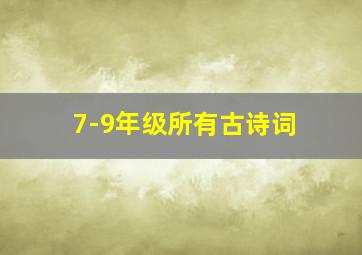 7-9年级所有古诗词